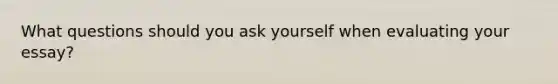 What questions should you ask yourself when evaluating your essay?